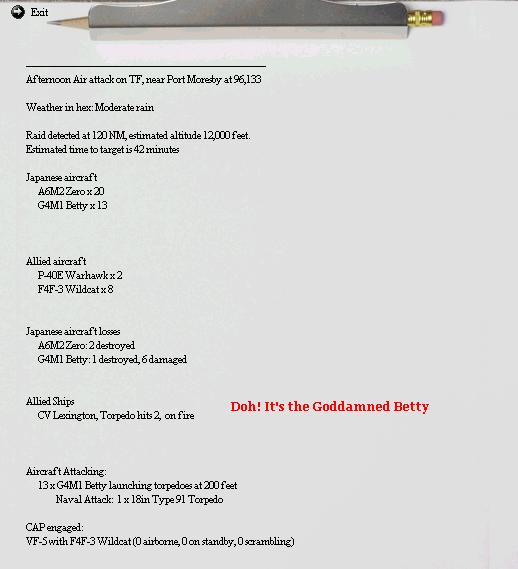 Exit

Afternoon Air attack on TF, near Port Moresby at 96,133

Weather in hex: Moderate rain

Raid detected at 120 NM, estimated altitude 12,000 feet.
Estimated time to target is 42 minutes

Japanese aircraft
A6M2 Zero x 20
G4M1 Betty x 13

Allied aircraft
P-40E Warhawk x 2
F4F-3 Wildcat x 8

Japanese aircraft losses
A6M2 Zero: 2 destroyed
G4M1 Betty: 1 destroyed, 6 damaged

Allied Ships
CV Lexington, Torpedo hits 2, on fire

Doh! It's the Goddamned Betty

Aircraft Attacking:
13 x G4M1 Betty launching torpedoes at 200 feet
Naval Attack: 1 x 18in Type 91 Torpedo

CAP engaged:
VF-5 with F4F-3 Wildcat (0 airborne, 0 on standby, 0 scrambling)